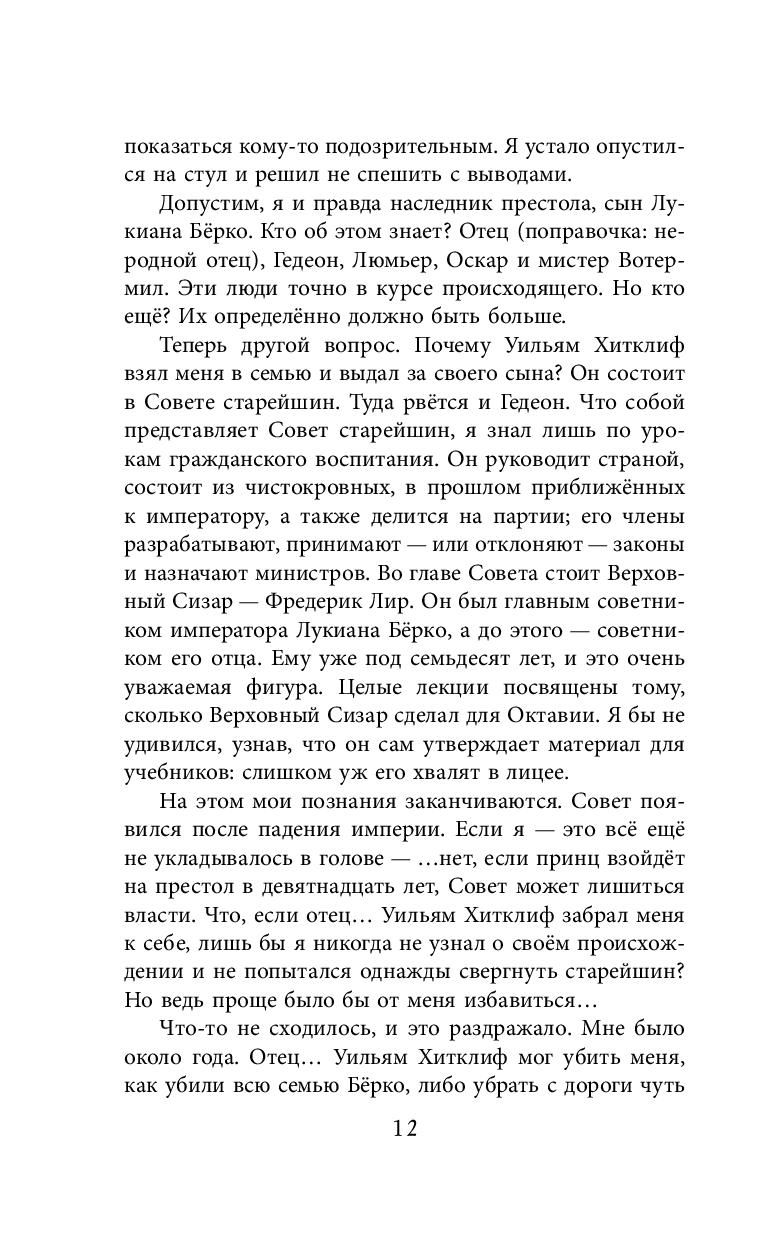 показаться кому-то подозрительным. Я устало опустился на стул и решил не спешить с выводами.

Допустим, я и правда наследник престола, сын Лукиана Бёрко. Кто об этом знает? Отец (поправочка: неродной отец), Гедеон, Люмьер, Оскар и мистер Вотермил. Эти люди точно в курсе происходящего. Но кто ещё? Их определённо должно быть больше.

Теперь другой вопрос. Почему Уильям Хитклиф взял меня в семью и выдал за своего сына? Он состоит в Совете старейшин. Туда рвётся и Гедеон. Что собой представляет Совет старейшин, я знал лишь по урокам гражданского воспитания. Он руководит страной, состоит из чистокровных, в прошлом приближённых к императору, а также делится на партии; его члены разрабатывают, принимают — или отклоняют — законы и назначают министров. Во главе Совета стоит Верховный Сизар — Фредерик Лир. Он был главным советником императора Лукиана Бёрко, а до этого — советником его отца. Ему уже под семьдесят лет, и это очень уважаемая фигура. Целые лекции посвящены тому, сколько Верховный Сизар сделал для Октавии. Я бы не удивился, узнав, что он сам утверждает материал для учебников: слишком уж его хвалят в лицее.

На этом мои познания заканчиваются. Совет появился после падения империи. Если я — это всё ещё не укладывалось в голове — …нет, если принц взойдёт на престол в девятнадцать лет, Совет может лишиться власти. Что, если отец… Уильям Хитклиф забрал меня к себе, лишь бы я никогда не узнал о своём происхождении и не попытался однажды свергнуть старейшин? Но ведь проще было бы от меня избавиться…

Что-то не сходилось, и это раздражало. Мне было около года. Отец… Уильям Хитклиф мог убить меня, как убили всю семью Бёрко, либо убрать с дороги чуть

12